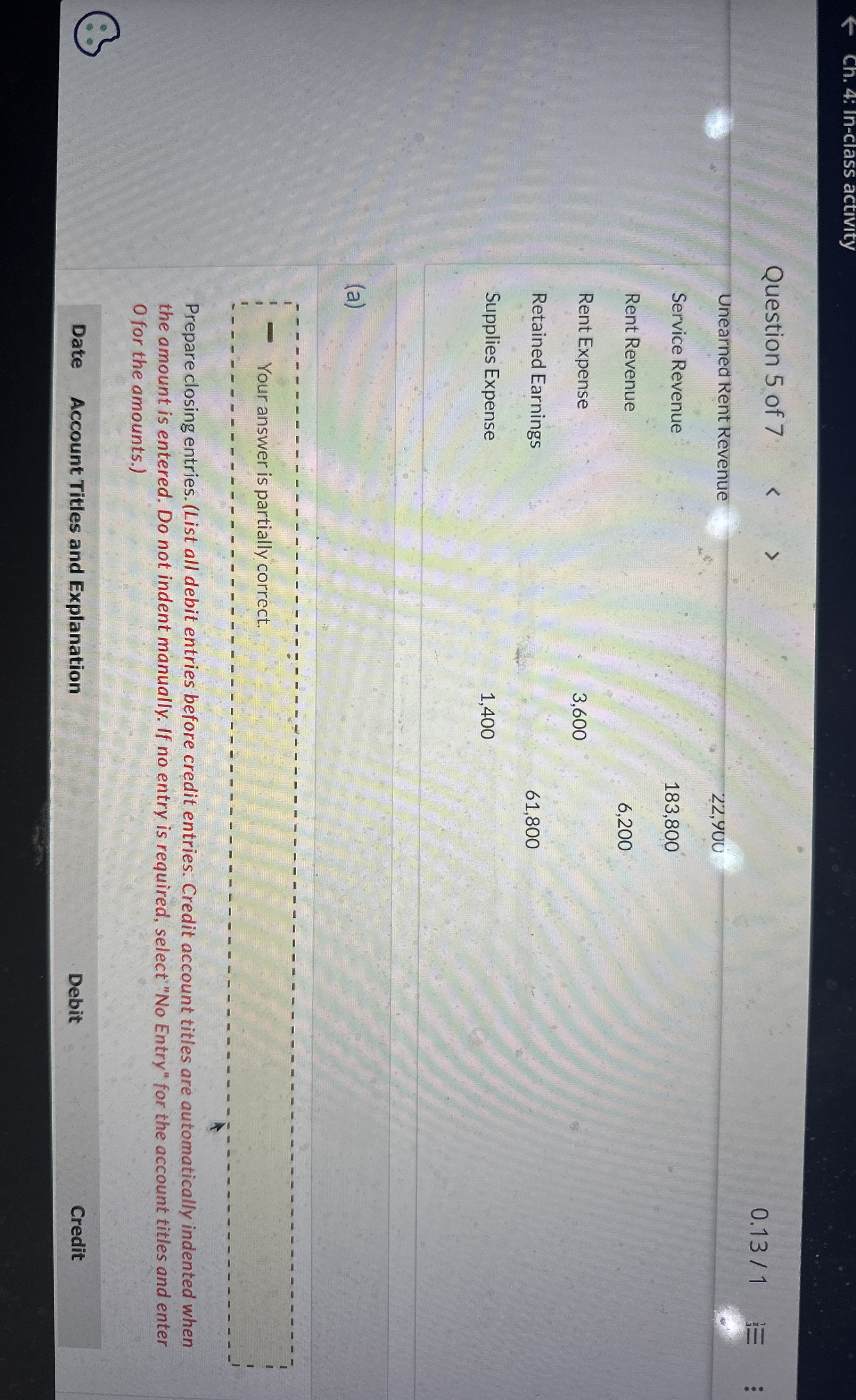 ← Ch. 4: In-class activity

Question 5 of 7 < > 0.13 / 1

| | | |
|---|---|---|
| Unearned Rent Revenue | | 22,900 |
| Service Revenue | | 183,800 |
| Rent Revenue | | 6,200 |
| Rent Expense | 3,600 | |
| Retained Earnings | | 61,800 |
| Supplies Expense | 1,400 | |

(a)

Your answer is partially correct.

Prepare closing entries. (List all debit entries before credit entries. Credit account titles are automatically indented when the amount is entered. Do not indent manually. If no entry is required, select "No Entry" for the account titles and enter 0 for the amounts.)

| Date | Account Titles and Explanation | Debit | Credit |
|---|---|---|---|